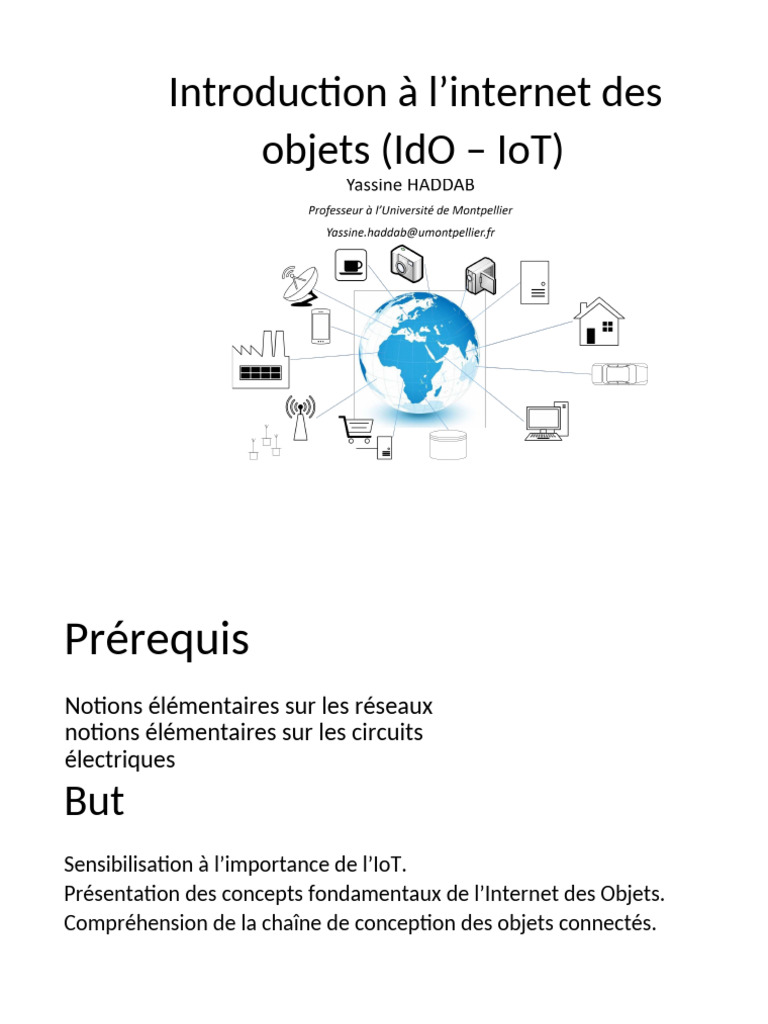 Introduction à l'internet des objets (IdO – IoT)

Yassine HADDAB

Professeur à l'Université de Montpellier

Yassine.haddab@umontpellier.fr

Prérequis

Notions élémentaires sur les réseaux
notions élémentaires sur les circuits électriques

But

Sensibilisation à l'importance de l'IoT.
Présentation des concepts fondamentaux de l'Internet des Objets.
Compréhension de la chaîne de conception des objets connectés.